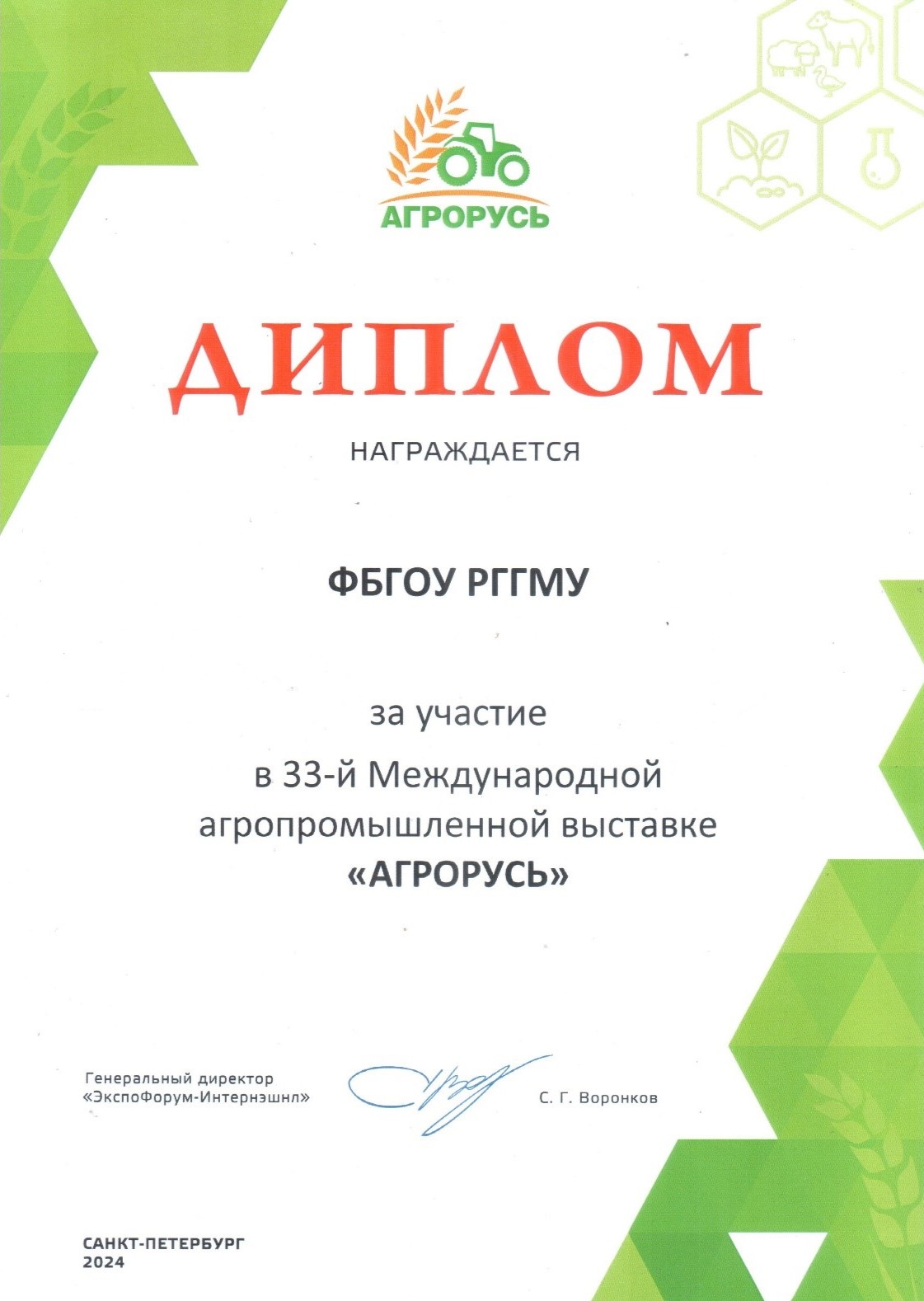 АГРОРУСЬ

ДИПЛОМ

НАГРАЖДАЕТСЯ

ФБГОУ РГГМУ

за участие
в 33-й Международной агропромышленной выставке
«АГРОРУСЬ»

Генеральный директор
«ЭкспоФорум-Интернэшнл»

С. Г. Воронков

САНКТ-ПЕТЕРБУРГ
2024